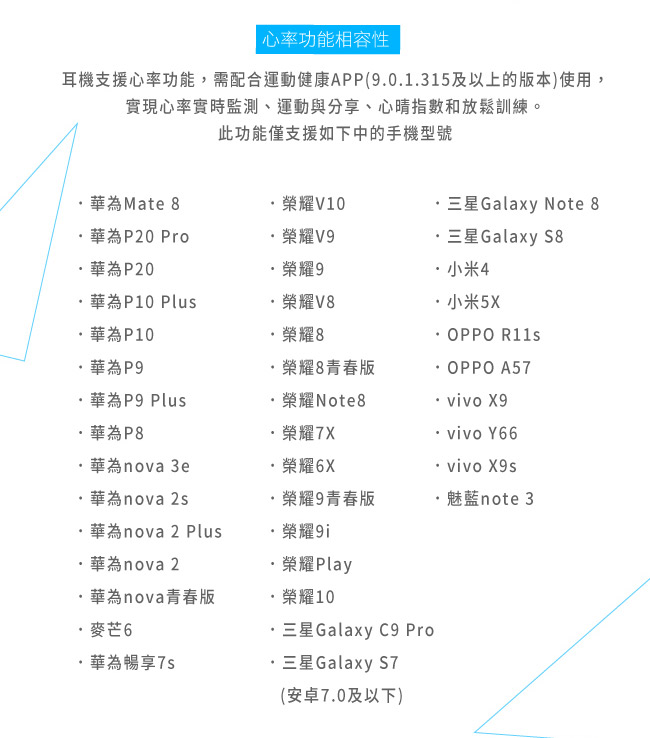 心率功能相容性

耳機支援心率功能，需配合運動健康APP(9.0.1.315及以上的版本)使用，實現心率實時監測、運動與分享、心晴指數和放鬆訓練。
此功能僅支援如下中的手機型號

・華為Mate 8
・華為P20 Pro
・華為P20
・華為P10 Plus
・華為P10
・華為P9
・華為P9 Plus
・華為P8
・華為nova 3e
・華為nova 2s
・華為nova 2 Plus
・華為nova 2
・華為nova青春版
・麥芒6
・華為暢享7s

・榮耀V10
・榮耀V9
・榮耀9
・榮耀V8
・榮耀8
・榮耀8青春版
・榮耀Note8
・榮耀7X
・榮耀6X
・榮耀9青春版
・榮耀9i
・榮耀Play
・榮耀10
・三星Galaxy C9 Pro
・三星Galaxy S7
(安卓7.0及以下)

・三星Galaxy Note 8
・三星Galaxy S8
・小米4
・小米5X
・OPPO R11s
・OPPO A57
・vivo X9
・vivo Y66
・vivo X9s
・魅藍note 3